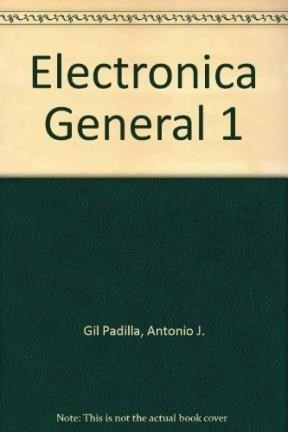 Electronica General 1

Gil Padilla, Antonio J.

Note: This is not the actual book cover